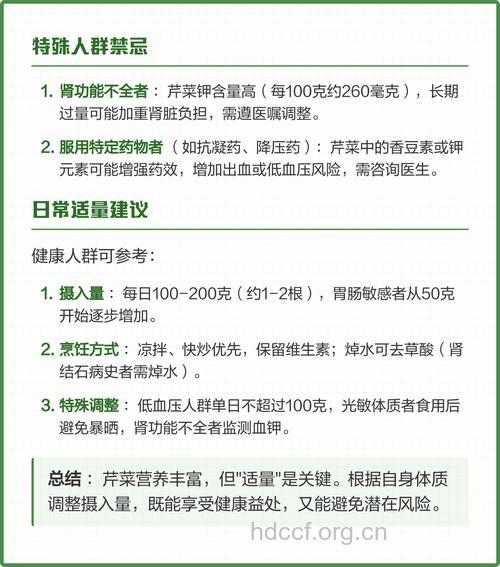 特殊人群禁忌

1. 肾功能不全者：芹菜钾含量高（每100克约260毫克），长期过量可能加重肾脏负担，需遵医嘱调整。

2. 服用特定药物者（如抗凝药、降压药）：芹菜中的香豆素或钾元素可能增强药效，增加出血或低血压风险，需咨询医生。

日常适量建议

健康人群可参考：

1. 摄入量：每日100-200克（约1-2根），胃肠敏感者从50克开始逐步增加。

2. 烹饪方式：凉拌、快炒优先，保留维生素；焯水可去草酸（肾结石病史者需焯水）。

3. 特殊调整：低血压人群单日不超过100克，光敏体质者食用后避免暴晒，肾功能不全者监测血钾。

总结：芹菜营养丰富，但"适量"是关键。根据自身体质调整摄入量，既能享受健康益处，又能避免潜在风险。

hdccf.org.cn